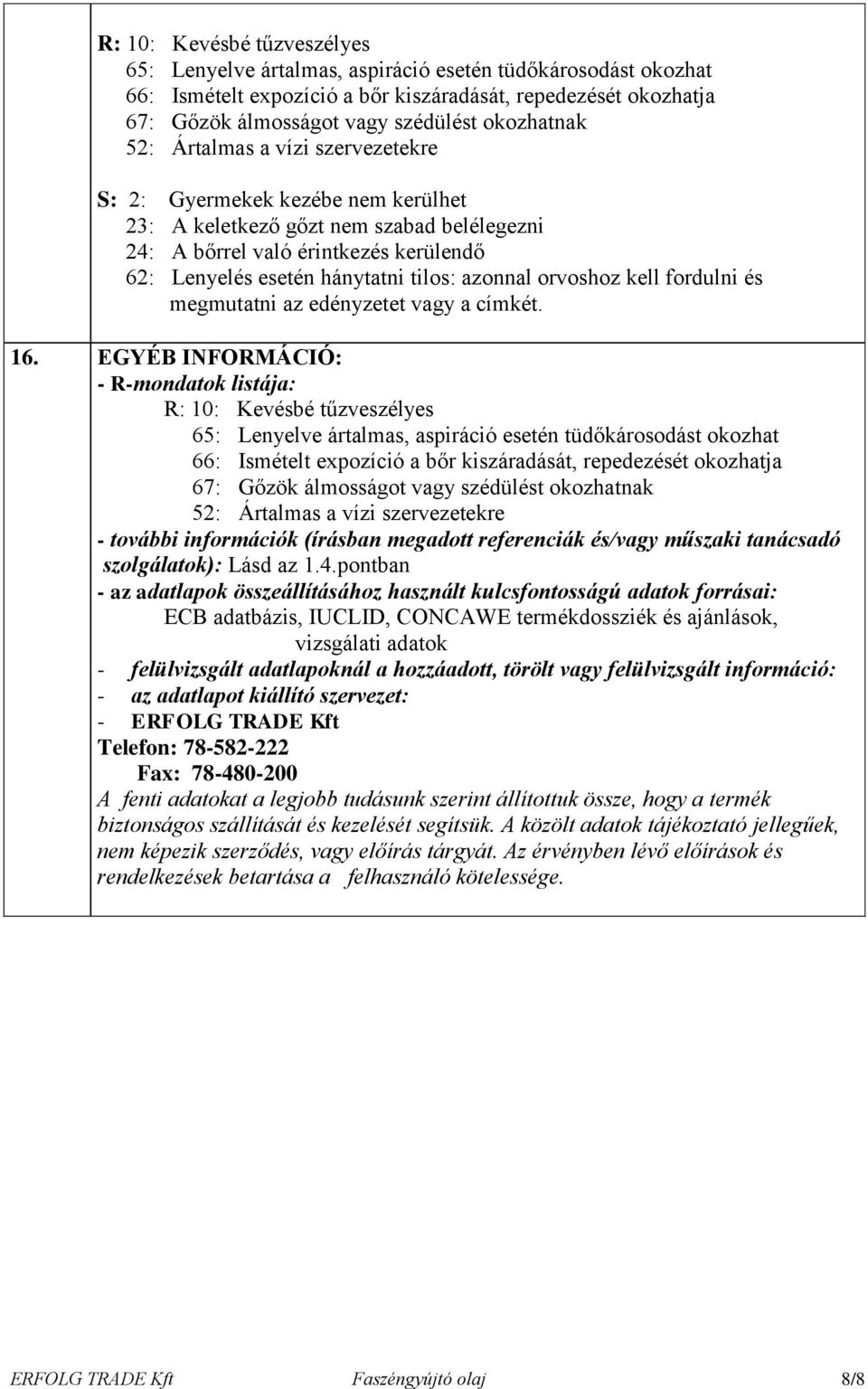 R: 10: Kevésbé tűzveszélyes
65: Lenyelve ártalmas, aspiráció esetén tüdőkárosodást okozhat
66: Ismételt expozíció a bőr kiszáradását, repedezését okozhatja
67: Gőzök álmosságot vagy szédülést okozhatnak
52: Ártalmas a vízi szervezetekre

S: 2: Gyermekek kezébe nem kerülhet
23: A keletkező gőzt nem szabad belélegezni
24: A bőrrel való érintkezés kerülendő
62: Lenyelés esetén hánytatni tilos: azonnal orvoshoz kell fordulni és megmutatni az edényzetet vagy a címkét.

16. EGYÉB INFORMÁCIÓ:
- R-mondatok listája:
R: 10: Kevésbé tűzveszélyes
65: Lenyelve ártalmas, aspiráció esetén tüdőkárosodást okozhat
66: Ismételt expozíció a bőr kiszáradását, repedezését okozhatja
67: Gőzök álmosságot vagy szédülést okozhatnak
52: Ártalmas a vízi szervezetekre
- további információk (írásban megadott referenciák és/vagy műszaki tanácsadó szolgálatok): Lásd az 1.4.pontban
- az adatlapok összeállításához használt kulcsfontosságú adatok forrásai:
ECB adatbázis, IUCLID, CONCAWE termékdossziék és ajánlások, vizsgálati adatok
- felülvizsgált adatlapoknál a hozzáadott, törölt vagy felülvizsgált információ:
- az adatlapot kiállító szervezet:
- ERFOLG TRADE Kft
Telefon: 78-582-222
Fax: 78-480-200
A fenti adatokat a legjobb tudásunk szerint állítottuk össze, hogy a termék biztonságos szállítását és kezelését segítsük. A közölt adatok tájékoztató jellegűek, nem képezik szerződés, vagy előírás tárgyát. Az érvényben lévő előírások és rendelkezések betartása a felhasználó kötelessége.

ERFOLG TRADE Kft Faszéngyújtó olaj 8/8